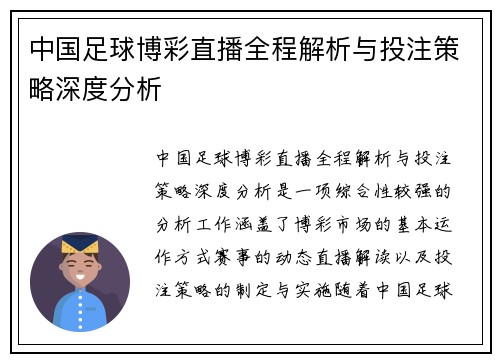 中国足球博彩直播全程解析与投注策略深度分析

中国足球博彩直播全程解析与投注策略深度分析是一项综合性较强的分析工作涵盖了博彩市场的基本运作方式赛事的动态直播解读以及投注策略的制定与实施随着中国足球